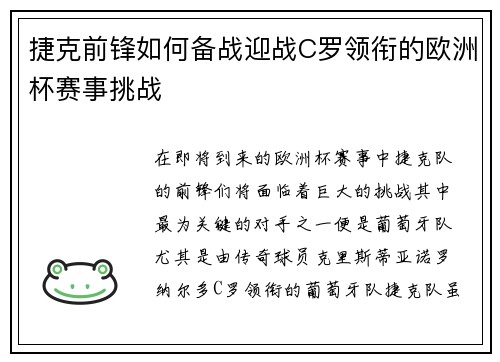 捷克前锋如何备战迎战C罗领衔的欧洲杯赛事挑战

在即将到来的欧洲杯赛事中捷克队的前锋们将面临着巨大的挑战其中最为关键的对手之一便是葡萄牙队尤其是由传奇球员克里斯蒂亚诺罗纳尔多C罗领衔的葡萄牙队捷克队虽